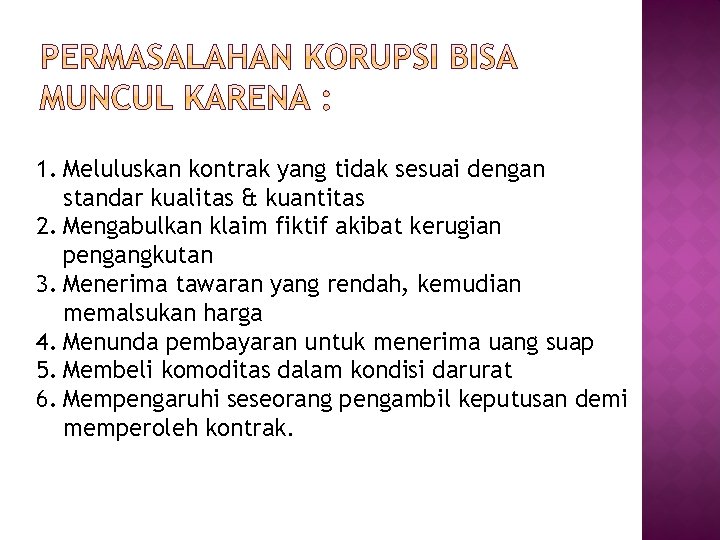 PERMASALAHAN KORUPSI BISA MUNCUL KARENA :

1. Meluluskan kontrak yang tidak sesuai dengan standar kualitas & kuantitas
2. Mengabulkan klaim fiktif akibat kerugian pengangkutan
3. Menerima tawaran yang rendah, kemudian memalsukan harga
4. Menunda pembayaran untuk menerima uang suap
5. Membeli komoditas dalam kondisi darurat
6. Mempengaruhi seseorang pengambil keputusan demi memperoleh kontrak.